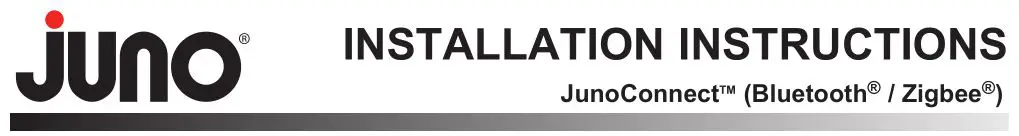 juno®

INSTALLATION INSTRUCTIONS

JunoConnect™ (Bluetooth® / Zigbee®)